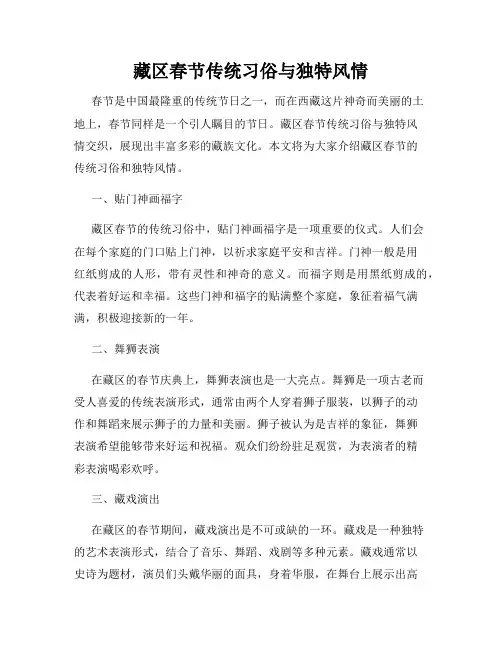 藏区春节传统习俗与独特风情

春节是中国最隆重的传统节日之一，而在西藏这片神奇而美丽的土地上，春节同样是一个引人瞩目的节日。藏区春节传统习俗与独特风情交织，展现出丰富多彩的藏族文化。本文将为大家介绍藏区春节的传统习俗和独特风情。

一、贴门神画福字

藏区春节的传统习俗中，贴门神画福字是一项重要的仪式。人们会在每个家庭的门口贴上门神，以祈求家庭平安和吉祥。门神一般是用红纸剪成的人形，带有灵性和神奇的意义。而福字则是用黑纸剪成的，代表着好运和幸福。这些门神和福字的贴满整个家庭，象征着福气满满，积极迎接新的一年。

二、舞狮表演

在藏区的春节庆典上，舞狮表演也是一大亮点。舞狮是一项古老而受人喜爱的传统表演形式，通常由两个人穿着狮子服装，以狮子的动作和舞蹈来展示狮子的力量和美丽。狮子被认为是吉祥的象征，舞狮表演希望能够带来好运和祝福。观众们纷纷驻足观赏，为表演者的精彩表演喝彩欢呼。

三、藏戏演出

在藏区的春节期间，藏戏演出是不可或缺的一环。藏戏是一种独特的艺术表演形式，结合了音乐、舞蹈、戏剧等多种元素。藏戏通常以史诗为题材，演员们头戴华丽的面具，身着华服，在舞台上展示出高